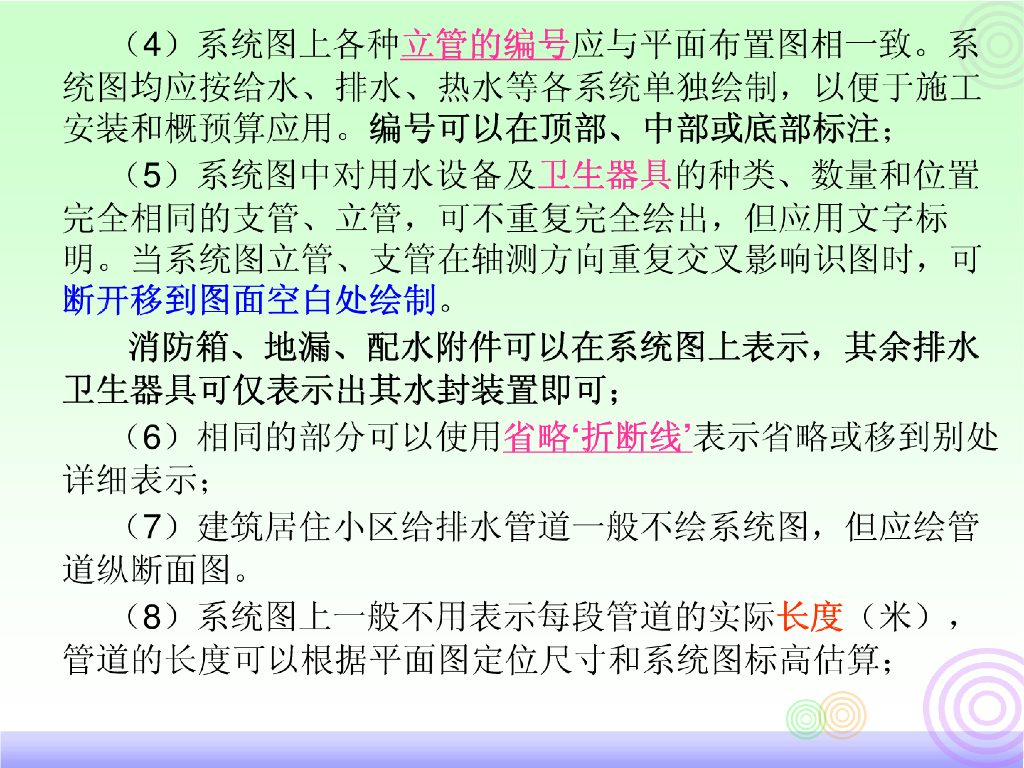 （4）系统图上各种立管的编号应与平面布置图相一致。系统图均应按给水、排水、热水等各系统单独绘制，以便于施工安装和概预算应用。编号可以在顶部、中部或底部标注；

（5）系统图中对用水设备及卫生器具的种类、数量和位置完全相同的支管、立管，可不重复完全绘出，但应用文字标明。当系统图立管、支管在轴测方向重复交叉影响识图时，可断开移到图面空白处绘制。

消防箱、地漏、配水附件可以在系统图上表示，其余排水卫生器具可仅表示出其水封装置即可；

（6）相同的部分可以使用省略‘折断线’表示省略或移到别处详细表示；

（7）建筑居住小区给排水管道一般不绘系统图，但应绘管道纵断面图。

（8）系统图上一般不用表示每段管道的实际长度（米），管道的长度可以根据平面图定位尺寸和系统图标高估算；